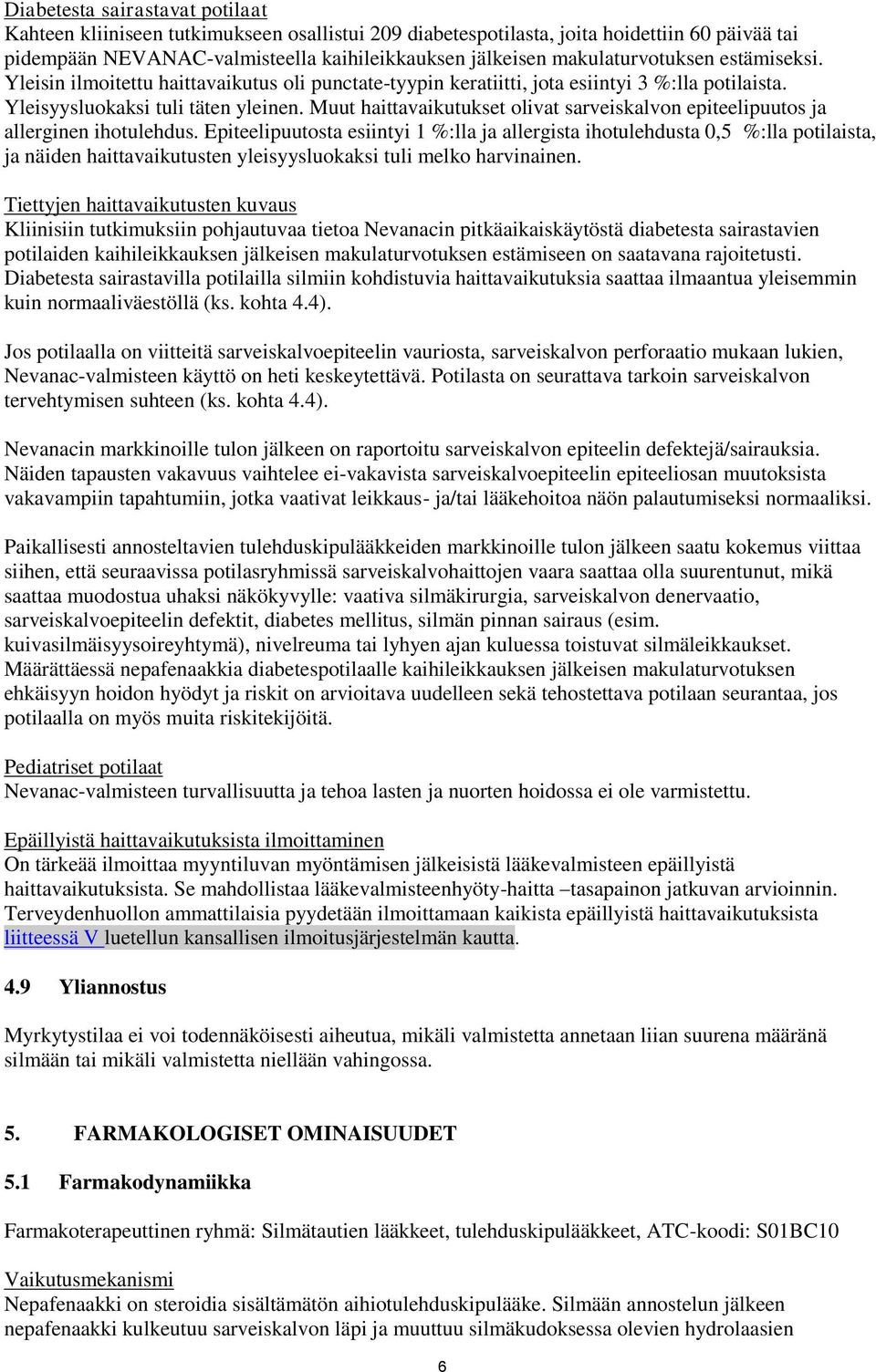 Diabetesta sairastavat potilaat
Kahteen kliiniseen tutkimukseen osallistui 209 diabetespotilasta, joita hoidettiin 60 päivää tai pidempään NEVANAC-valmisteella kaihileikkauksen jälkeisen makulaturvotuksen estämiseksi. Yleisin ilmoitettu haittavaikutus oli punctate-tyypin keratiitti, jota esiintyi 3 %:lla potilaista. Yleisyysluokaksi tuli täten yleinen. Muut haittavaikutukset olivat sarveiskalvon epiteelipuutos ja allerginen ihotulehdus. Epiteelipuutosta esiintyi 1 %:lla ja allergista ihotulehdusta 0,5 %:lla potilaista, ja näiden haittavaikutusten yleisyysluokaksi tuli melko harvinainen.

Tiettyjen haittavaikutusten kuvaus
Kliinisiin tutkimuksiin pohjautuvaa tietoa Nevanacin pitkäaikaiskäytöstä diabetesta sairastavien potilaiden kaihileikkauksen jälkeisen makulaturvotuksen estämiseen on saatavana rajoitetusti. Diabetesta sairastavilla potilailla silmiin kohdistuvia haittavaikutuksia saattaa ilmaantua yleisemmin kuin normaaliväestöllä (ks. kohta 4.4).

Jos potilaalla on viitteitä sarveiskalvoepiteelin vauriosta, sarveiskalvon perforaatio mukaan lukien, Nevanac-valmisteen käyttö on heti keskeytettävä. Potilasta on seurattava tarkoin sarveiskalvon tervehtymisen suhteen (ks. kohta 4.4).

Nevanacin markkinoille tulon jälkeen on raportoitu sarveiskalvon epiteelin defektejä/sairauksia. Näiden tapausten vakavuus vaihtelee ei-vakavista sarveiskalvoepiteelin epiteeliosan muutoksista vakavampiin tapahtumiin, jotka vaativat leikkaus- ja/tai lääkehoitoa näön palautumiseksi normaaliksi.

Paikallisesti annosteltavien tulehduskipulääkkeiden markkinoille tulon jälkeen saatu kokemus viittaa siihen, että seuraavissa potilasryhmissä sarveiskalvohaittojen vaara saattaa olla suurentunut, mikä saattaa muodostua uhaksi näkökyvylle: vaativa silmäkirurgia, sarveiskalvon denervaatio, sarveiskalvoepiteelin defektit, diabetes mellitus, silmän pinnan sairaus (esim. kuivasilmäisyysoireyhtymä), nivelreuma tai lyhyen ajan kuluessa toistuvat silmäleikkaukset. Määrättäessä nepafenaakkia diabetespotilaalle kaihileikkauksen jälkeisen makulaturvotuksen ehkäisyyn hoidon hyödyt ja riskit on arvioitava uudelleen sekä tehostettava potilaan seurantaa, jos potilaalla on myös muita riskitekijöitä.

Pediatriset potilaat
Nevanac-valmisteen turvallisuutta ja tehoa lasten ja nuorten hoidossa ei ole varmistettu.

Epäillyistä haittavaikutuksista ilmoittaminen
On tärkeää ilmoittaa myyntiluvan myöntämisen jälkeisistä lääkevalmisteen epäillyistä haittavaikutuksista. Se mahdollistaa lääkevalmisteenhyöty-haitta –tasapainon jatkuvan arvioinnin. Terveydenhuollon ammattilaisia pyydetään ilmoittamaan kaikista epäillyistä haittavaikutuksista liitteessä V luetellun kansallisen ilmoitusjärjestelmän kautta.

4.9 Yliannostus

Myrkytystilaa ei voi todennäköisesti aiheutua, mikäli valmistetta annetaan liian suurena määränä silmään tai mikäli valmistetta niellään vahingossa.

5. FARMAKOLOGISET OMINAISUUDET

5.1 Farmakodynamiikka

Farmakoterapeuttinen ryhmä: Silmätautien lääkkeet, tulehduskipulääkkeet, ATC-koodi: S01BC10

Vaikutusmekanismi
Nepafenaakki on steroidia sisältämätön aihiotulehduskipulääke. Silmään annostelun jälkeen nepafenaakki kulkeutuu sarveiskalvon läpi ja muuttuu silmäkudoksessa olevien hydrolaasien

6